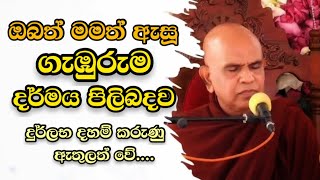 ඔබත් මමත් ඇසූ
ගැඹුරුම
ද්ර්මය පිලිබදව

දුර්ලභ දහම් කරුණු
ඇතුලත් වේ....